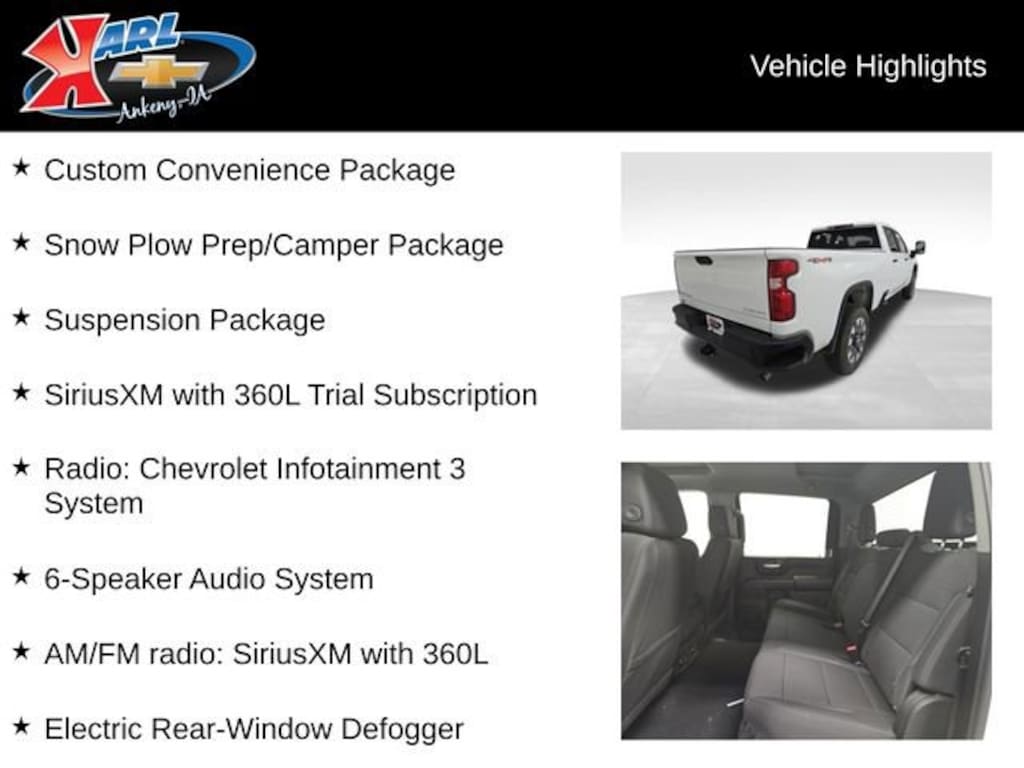 KARL
Ankeny-IA

Vehicle Highlights

★ Custom Convenience Package

★ Snow Plow Prep/Camper Package

★ Suspension Package

★ SiriusXM with 360L Trial Subscription

★ Radio: Chevrolet Infotainment 3 System

★ 6-Speaker Audio System

★ AM/FM radio: SiriusXM with 360L

★ Electric Rear-Window Defogger